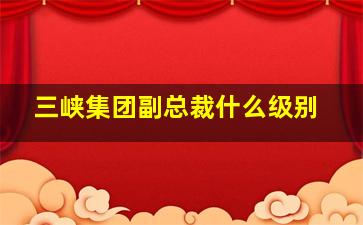 三峡集团副总裁什么级别